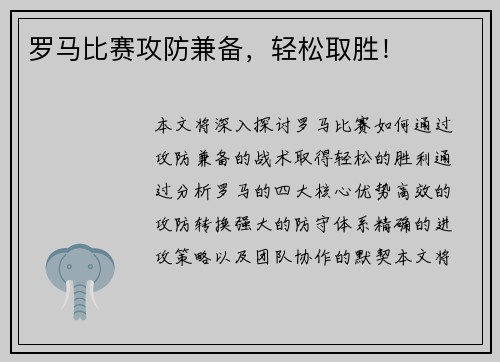 罗马比赛攻防兼备，轻松取胜！

本文将深入探讨罗马比赛如何通过攻防兼备的战术取得轻松的胜利通过分析罗马的四大核心优势高效的攻防转换强大的防守体系精确的进攻策略以及团队协作的默契本文将